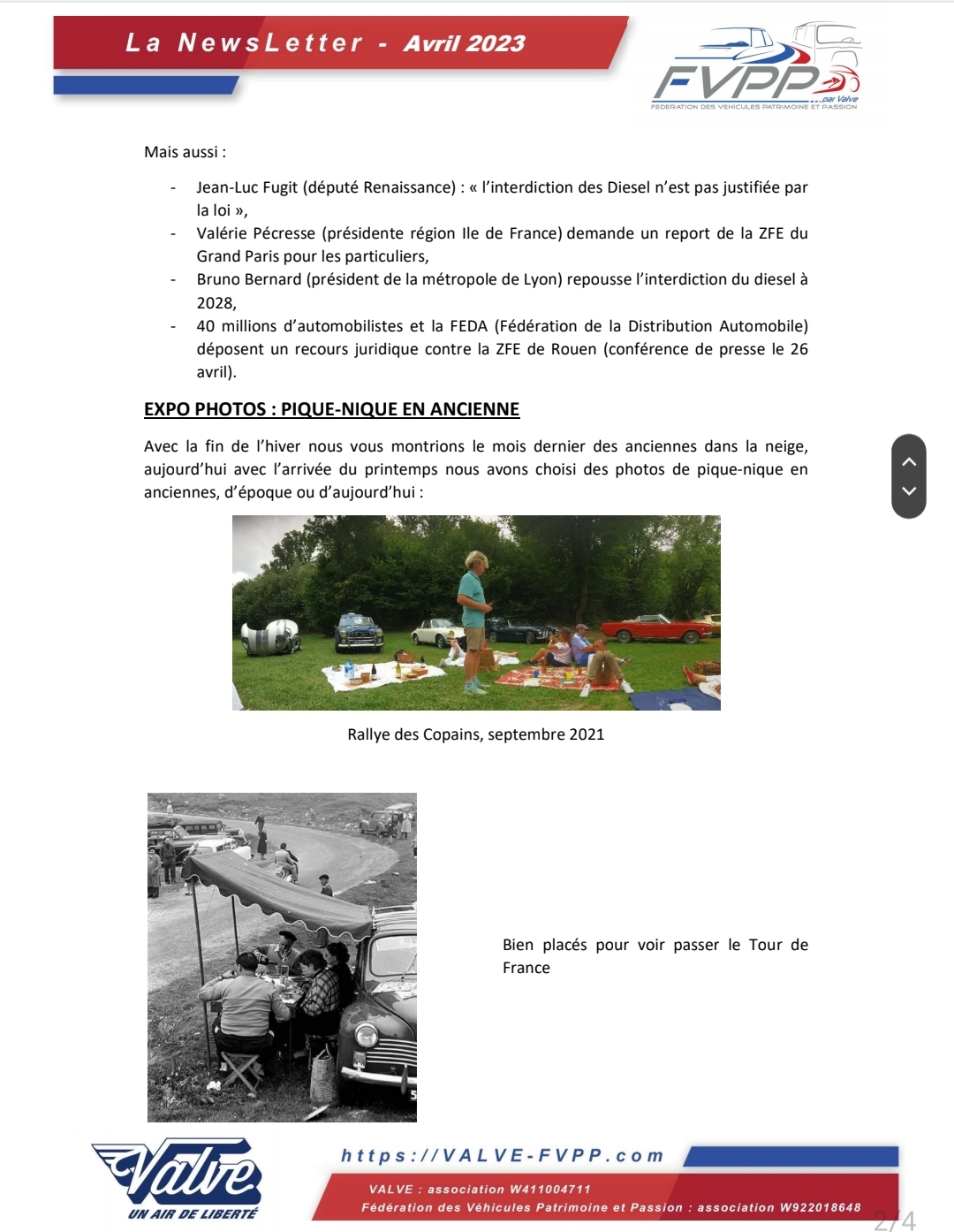 La NewsLetter - Avril 2023

FVPP ...par Valve
FEDERATION DES VEHICULES PATRIMOINE ET PASSION

Mais aussi :

- Jean-Luc Fugit (député Renaissance) : « l'interdiction des Diesel n'est pas justifiée par la loi »,
- Valérie Pécresse (présidente région Ile de France) demande un report de la ZFE du Grand Paris pour les particuliers,
- Bruno Bernard (président de la métropole de Lyon) repousse l'interdiction du diesel à 2028,
- 40 millions d'automobilistes et la FEDA (Fédération de la Distribution Automobile) déposent un recours juridique contre la ZFE de Rouen (conférence de presse le 26 avril).

EXPO PHOTOS : PIQUE-NIQUE EN ANCIENNE

Avec la fin de l'hiver nous vous montrions le mois dernier des anciennes dans la neige, aujourd'hui avec l'arrivée du printemps nous avons choisi des photos de pique-nique en anciennes, d'époque ou d'aujourd'hui :

Rallye des Copains, septembre 2021

Bien placés pour voir passer le Tour de France

Valve
UN AIR DE LIBERTÉ

https://VALVE-FVPP.com

VALVE : association W411004711
Fédération des Véhicules Patrimoine et Passion : association W922018648

2/4